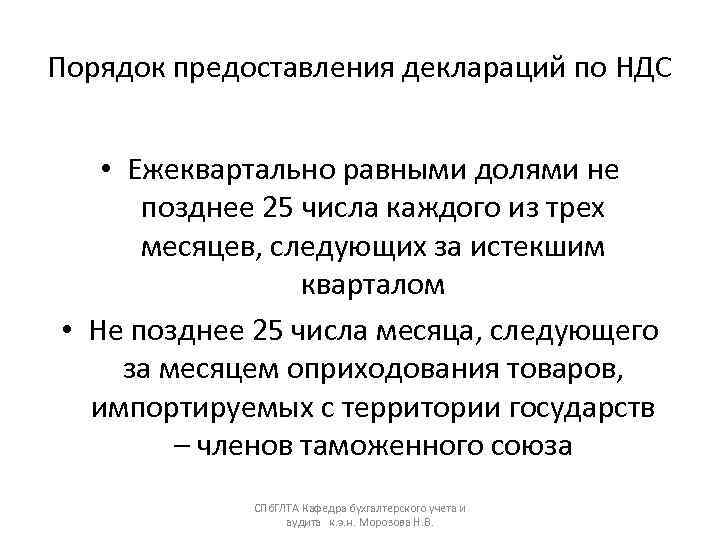 Порядок предоставления деклараций по НДС

• Ежеквартально равными долями не позднее 25 числа каждого из трех месяцев, следующих за истекшим кварталом

• Не позднее 25 числа месяца, следующего за месяцем оприходования товаров, импортируемых с территории государств – членов таможенного союза

СПбГЛТА Кафедра бухгалтерского учета и аудита к.э.н. Морозова Н.В.